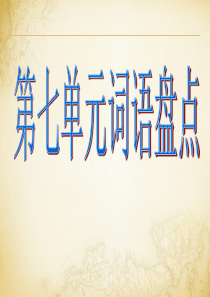 第七单元词语盘点